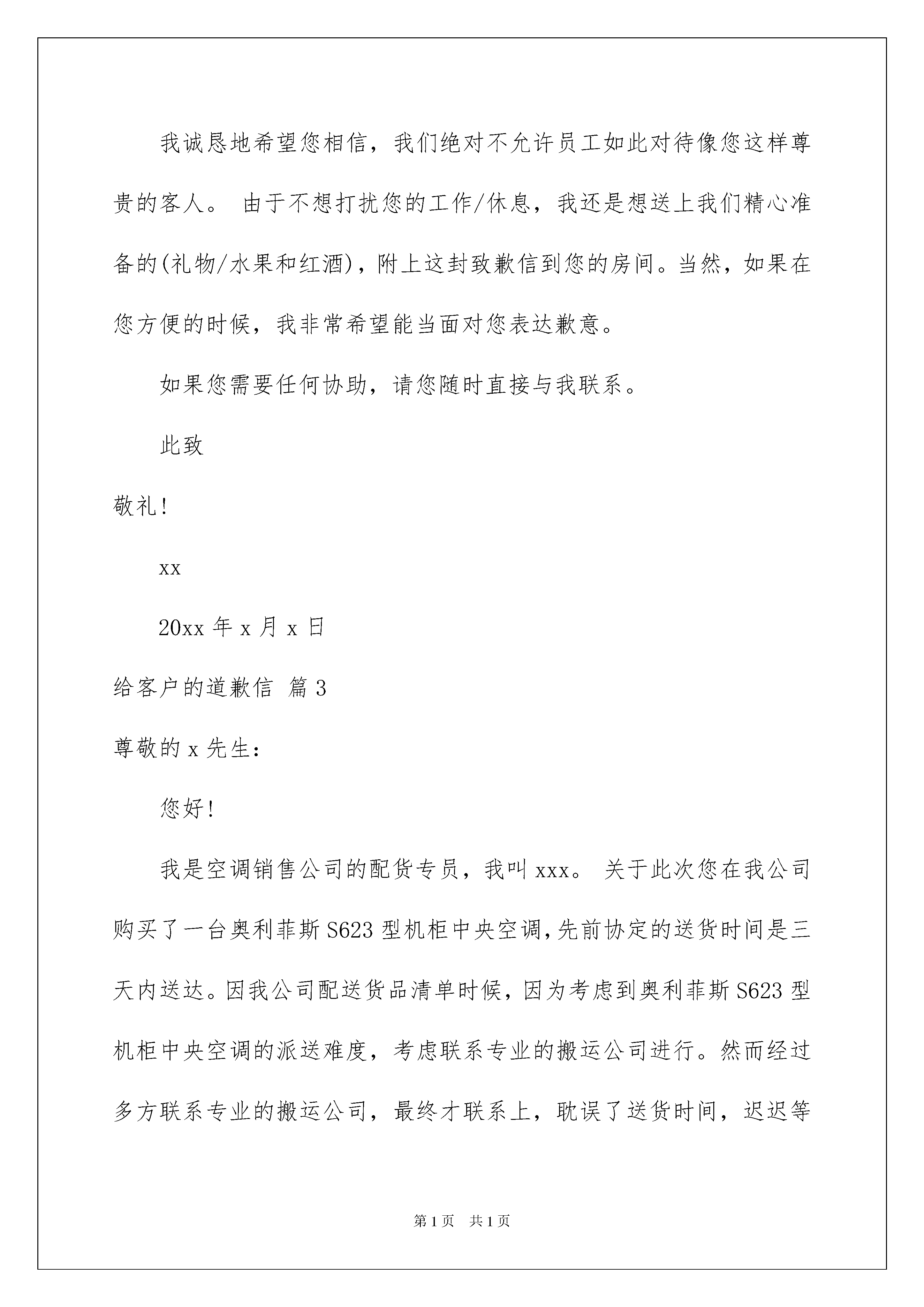 我诚恳地希望您相信，我们绝对不允许员工如此对待像您这样尊贵的客人。 由于不想打扰您的工作/休息，我还是想送上我们精心准备的(礼物/水果和红酒)，附上这封致歉信到您的房间。当然，如果在您方便的时候，我非常希望能当面对您表达歉意。

如果您需要任何协助，请您随时直接与我联系。

此致

敬礼!

xx

20xx 年 x 月 x 日

给客户的道歉信 篇 3

尊敬的 x 先生:

您好!

我是空调销售公司的配货专员，我叫 xxx。 关于此次您在我公司购买了一台奥利菲斯 S623 型机柜中央空调，先前协定的送货时间是三天内送达。因我公司配送货品清单时候，因为考虑到奥利菲斯 S623 型机柜中央空调的派送难度，考虑联系专业的搬运公司进行。然而经过多方联系专业的搬运公司，最终才联系上，耽误了送货时间，迟迟等

第 1 页　共 1 页